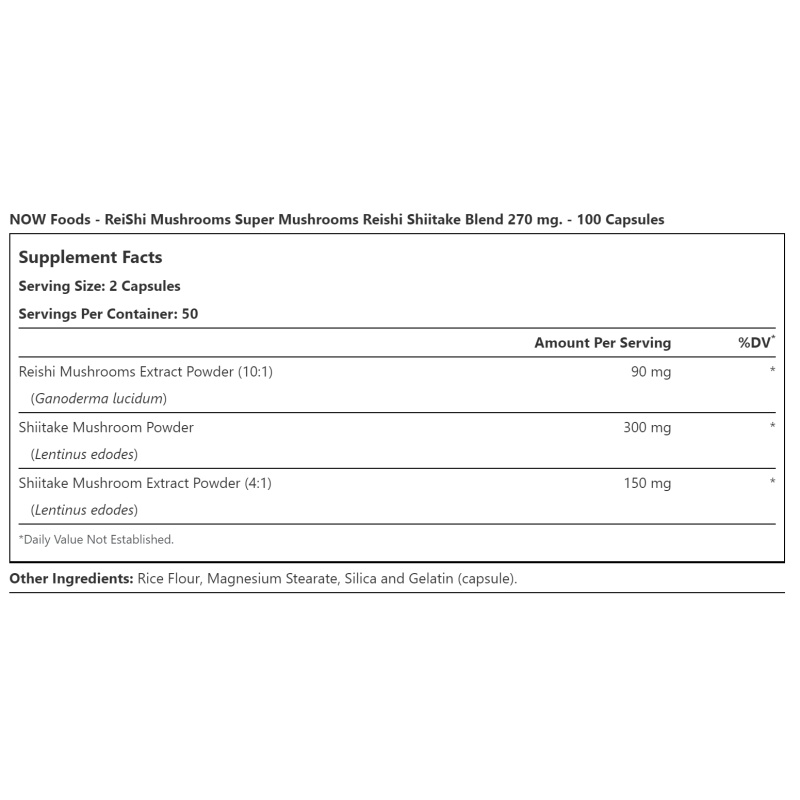 NOW Foods - ReiShi Mushrooms Super Mushrooms Reishi Shiitake Blend 270 mg. - 100 Capsules

Supplement Facts

Serving Size: 2 Capsules

Servings Per Container: 50

| | Amount Per Serving | %DV* |
|---|---|---|
| Reishi Mushrooms Extract Powder (10:1) (Ganoderma lucidum) | 90 mg | * |
| Shiitake Mushroom Powder (Lentinus edodes) | 300 mg | * |
| Shiitake Mushroom Extract Powder (4:1) (Lentinus edodes) | 150 mg | * |

*Daily Value Not Established.

Other Ingredients: Rice Flour, Magnesium Stearate, Silica and Gelatin (capsule).